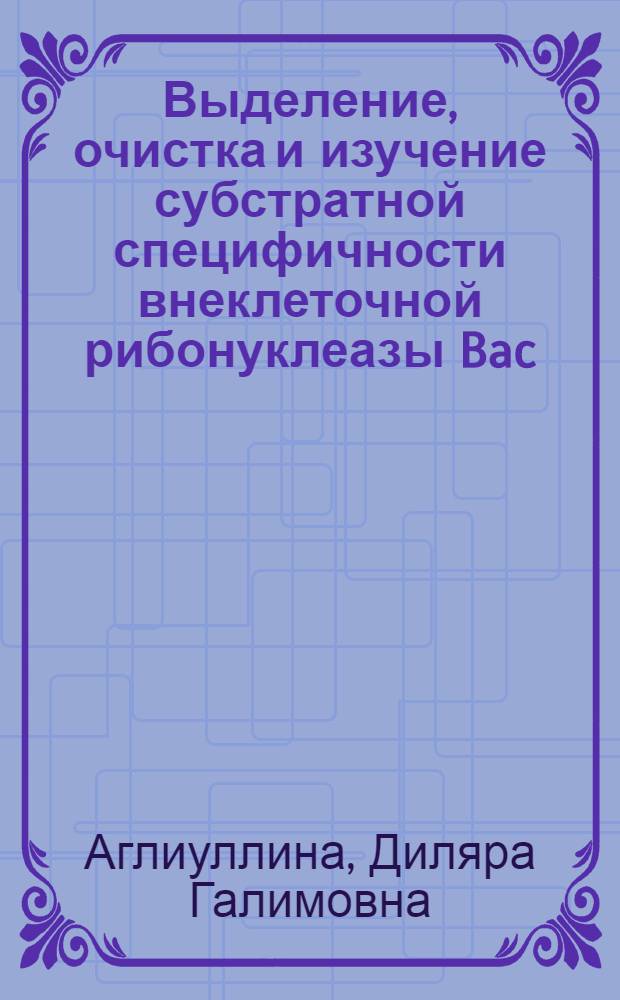 Выделение, очистка и изучение субстратной специфичности внеклеточной рибонуклеазы Bac

Аглиуллина, Диляра Галимовна